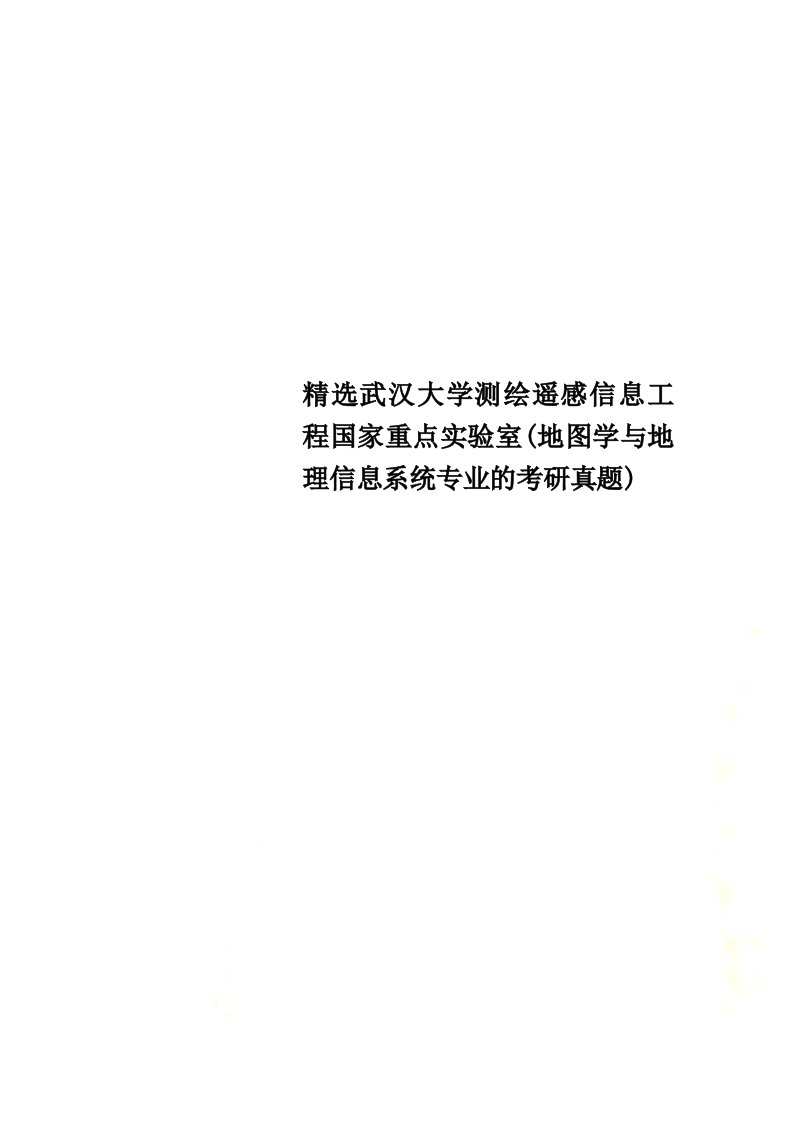 精选武汉大学测绘遥感信息工程国家重点实验室(地图学与地理信息系统专业的考研真题)